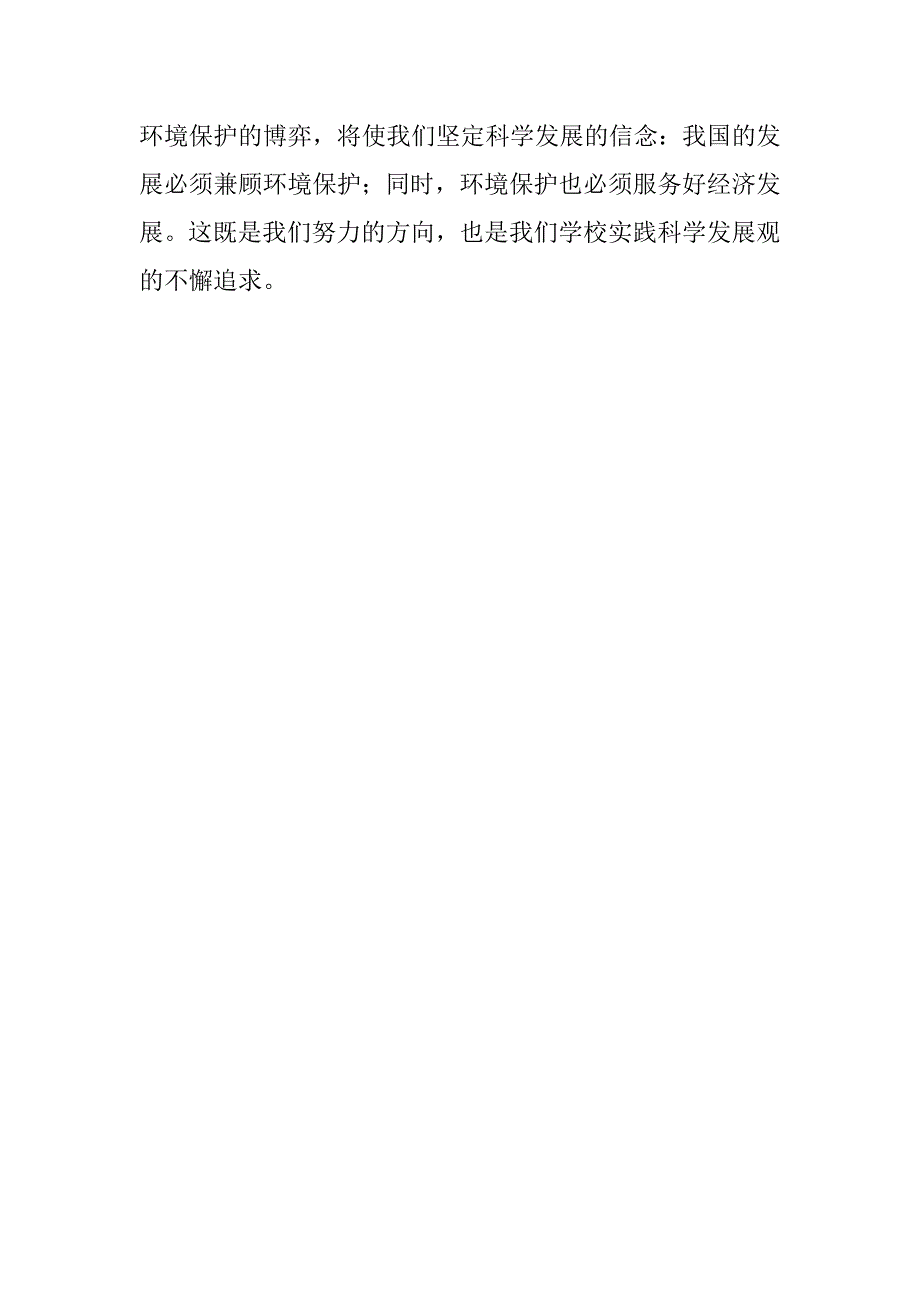 环境保护的博弈，将使我们坚定科学发展的信念：我国的发展必须兼顾环境保护；同时，环境保护也必须服务好经济发展。这既是我们努力的方向，也是我们学校实践科学发展观的不懈追求。